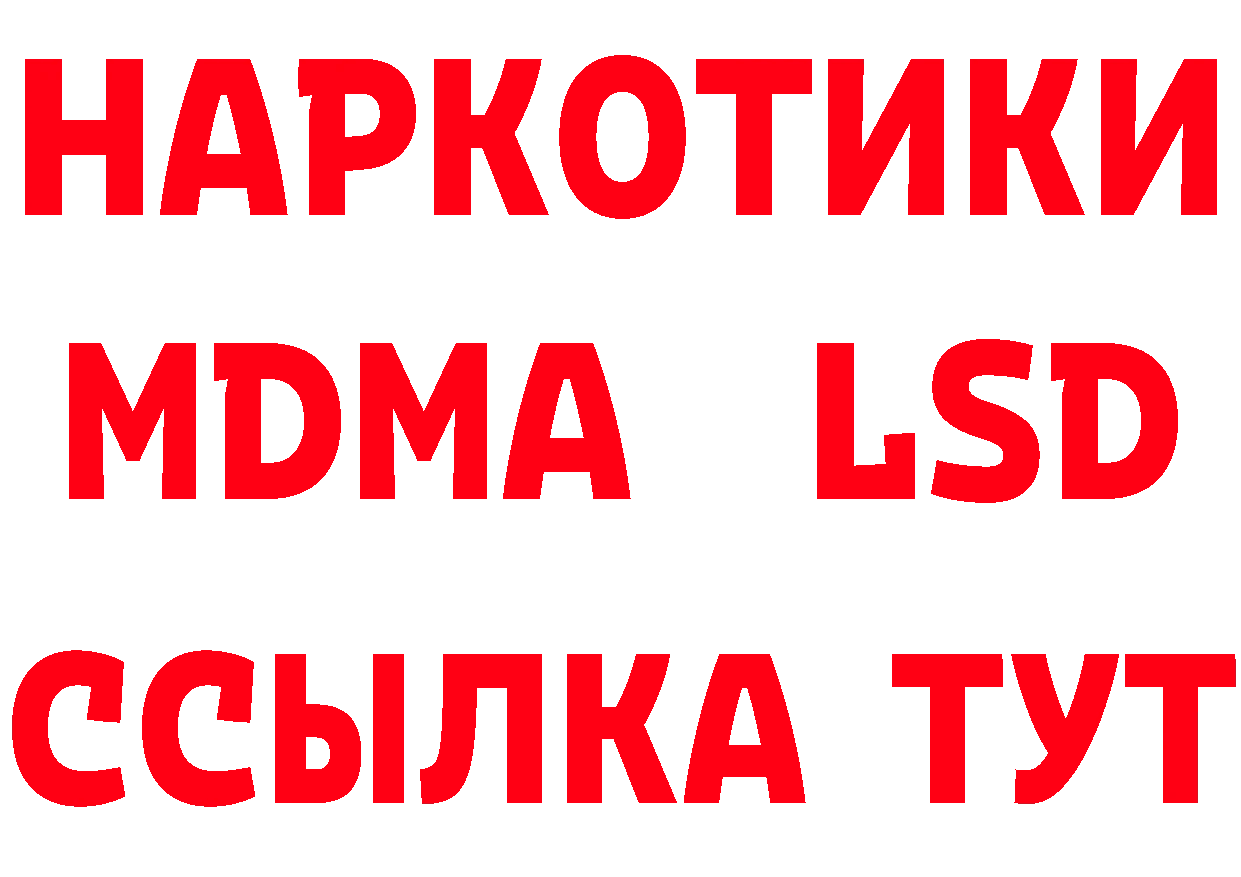 НАРКОТИКИ
MDMA LSD
ССЫЛКА ТУТ